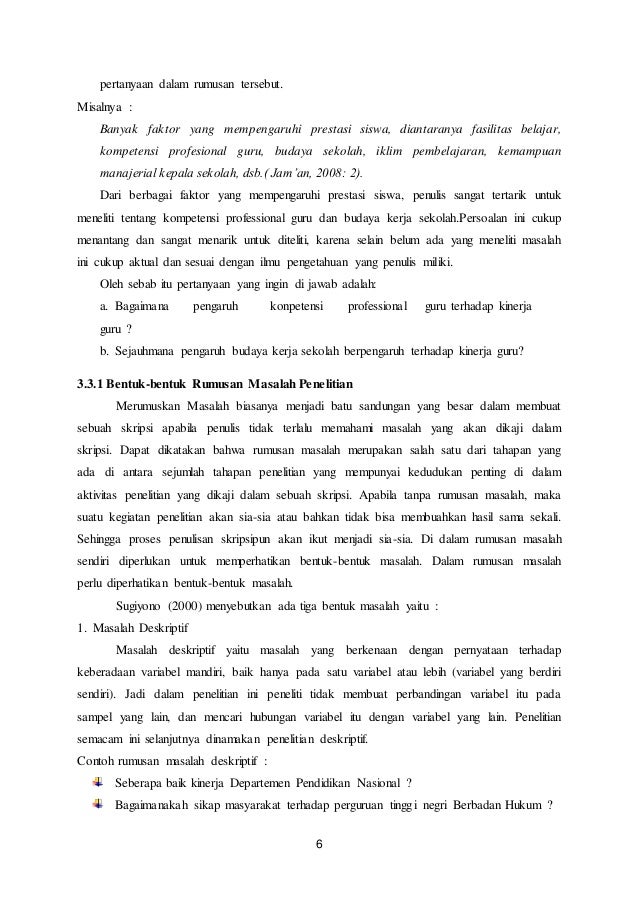 pertanyaan dalam rumusan tersebut.

Misalnya :

Banyak faktor yang mempengaruhi prestasi siswa, diantaranya fasilitas belajar, kompetensi profesional guru, budaya sekolah, iklim pembelajaran, kemampuan manajerial kepala sekolah, dsb.( Jam'an, 2008: 2).

Dari berbagai faktor yang mempengaruhi prestasi siswa, penulis sangat tertarik untuk meneliti tentang kompetensi professional guru dan budaya kerja sekolah.Persoalan ini cukup menantang dan sangat menarik untuk diteliti, karena selain belum ada yang meneliti masalah ini cukup aktual dan sesuai dengan ilmu pengetahuan yang penulis miliki.

Oleh sebab itu pertanyaan yang ingin di jawab adalah:

a. Bagaimana pengaruh konpetensi professional guru terhadap kinerja guru ?

b. Sejauhmana pengaruh budaya kerja sekolah berpengaruh terhadap kinerja guru?

3.3.1 Bentuk-bentuk Rumusan Masalah Penelitian

Merumuskan Masalah biasanya menjadi batu sandungan yang besar dalam membuat sebuah skripsi apabila penulis tidak terlalu memahami masalah yang akan dikaji dalam skripsi. Dapat dikatakan bahwa rumusan masalah merupakan salah satu dari tahapan yang ada di antara sejumlah tahapan penelitian yang mempunyai kedudukan penting di dalam aktivitas penelitian yang dikaji dalam sebuah skripsi. Apabila tanpa rumusan masalah, maka suatu kegiatan penelitian akan sia-sia atau bahkan tidak bisa membuahkan hasil sama sekali. Sehingga proses penulisan skripsipun akan ikut menjadi sia-sia. Di dalam rumusan masalah sendiri diperlukan untuk memperhatikan bentuk-bentuk masalah. Dalam rumusan masalah perlu diperhatikan bentuk-bentuk masalah.

Sugiyono (2000) menyebutkan ada tiga bentuk masalah yaitu :

1. Masalah Deskriptif

Masalah deskriptif yaitu masalah yang berkenaan dengan pernyataan terhadap keberadaan variabel mandiri, baik hanya pada satu variabel atau lebih (variabel yang berdiri sendiri). Jadi dalam penelitian ini peneliti tidak membuat perbandingan variabel itu pada sampel yang lain, dan mencari hubungan variabel itu dengan variabel yang lain. Penelitian semacam ini selanjutnya dinamakan penelitian deskriptif.

Contoh rumusan masalah deskriptif :

Seberapa baik kinerja Departemen Pendidikan Nasional ?

Bagaimanakah sikap masyarakat terhadap perguruan tinggi negri Berbadan Hukum ?

6